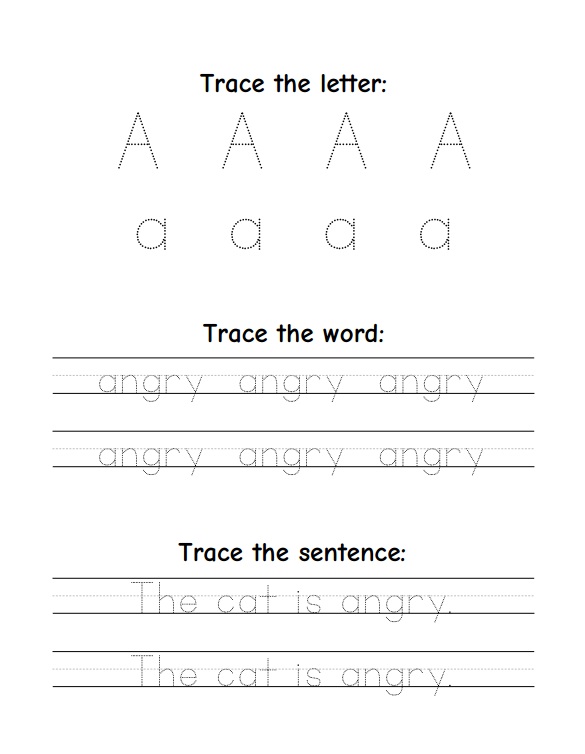 Trace the letter:

A A A A

a a a a

Trace the word:

angry angry angry

angry angry angry

Trace the sentence:

The cat is angry.

The cat is angry.